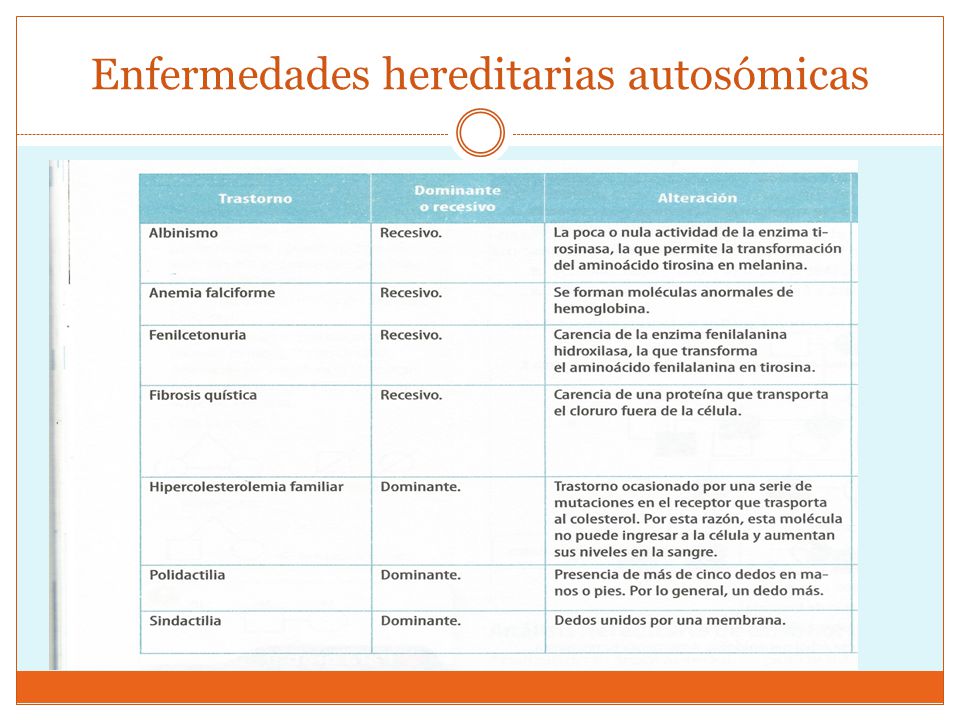 Enfermedades hereditarias autosómicas

| Trastorno | Dominante o recesivo | Alteración |
|---|---|---|
| Albinismo | Recesivo. | La poca o nula actividad de la enzima tirosinasa, la que permite la transformación del aminoácido tirosina en melanina. |
| Anemia falciforme | Recesivo. | Se forman moléculas anormales de hemoglobina. |
| Fenilcetonuria | Recesivo. | Carencia de la enzima fenilalanina hidroxilasa, la que transforma el aminoácido fenilalanina en tirosina. |
| Fibrosis quística | Recesivo. | Carencia de una proteína que transporta el cloruro fuera de la célula. |
| Hipercolesterolemia familiar | Dominante. | Trastorno ocasionado por una serie de mutaciones en el receptor que trasporta al colesterol. Por esta razón, esta molécula no puede ingresar a la célula y aumentan sus niveles en la sangre. |
| Polidactilia | Dominante. | Presencia de más de cinco dedos en manos o pies. Por lo general, un dedo más. |
| Sindactilia | Dominante. | Dedos unidos por una membrana. |